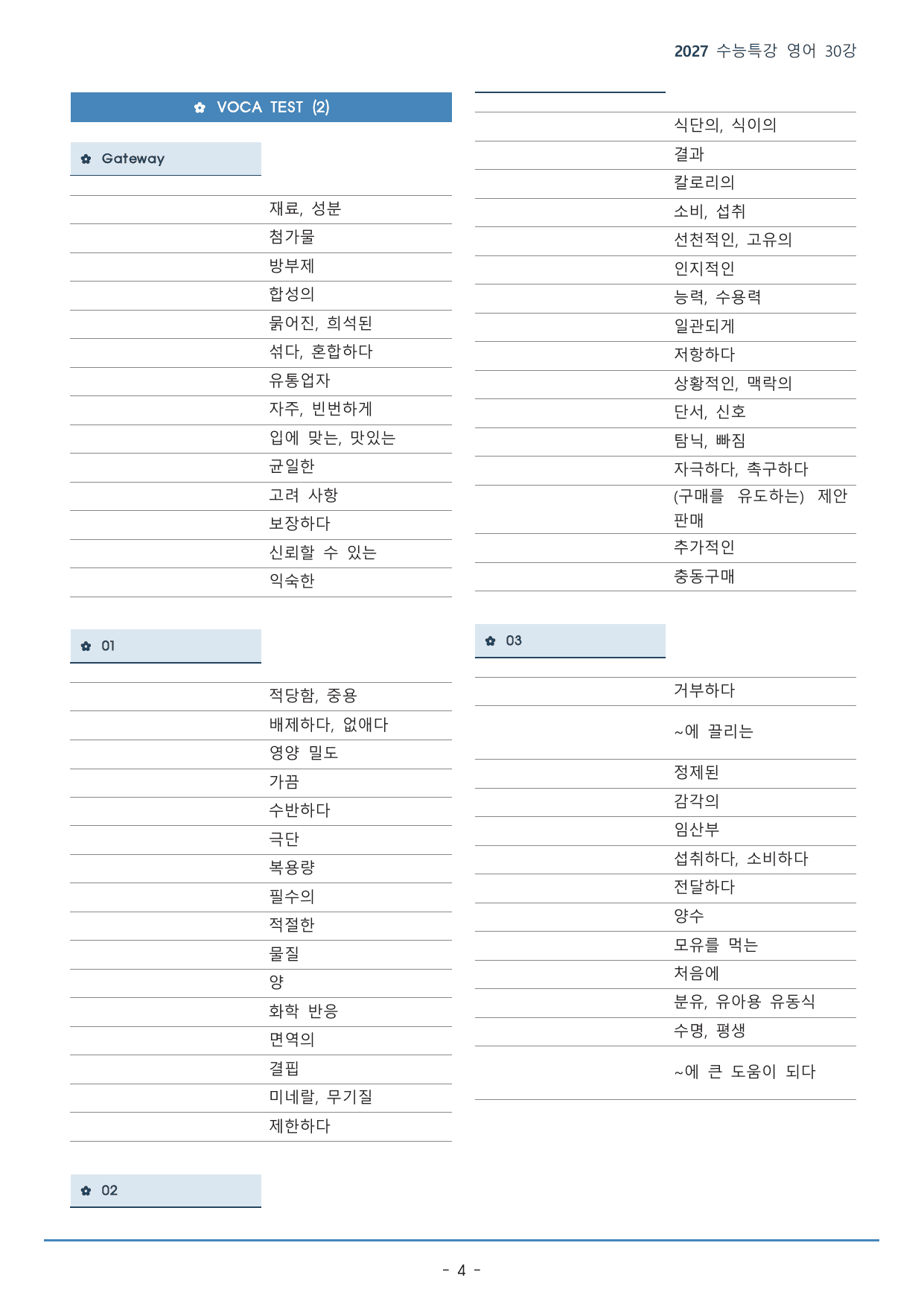 2027 수능특강 영어 30강

✿ VOCA TEST (2)

✿ Gateway

| | |
|---|---|
| | 재료, 성분 |
| | 첨가물 |
| | 방부제 |
| | 합성의 |
| | 묽어진, 희석된 |
| | 섞다, 혼합하다 |
| | 유통업자 |
| | 자주, 빈번하게 |
| | 입에 맞는, 맛있는 |
| | 균일한 |
| | 고려 사항 |
| | 보장하다 |
| | 신뢰할 수 있는 |
| | 익숙한 |

✿ 01

| | |
|---|---|
| | 적당함, 중용 |
| | 배제하다, 없애다 |
| | 영양 밀도 |
| | 가끔 |
| | 수반하다 |
| | 극단 |
| | 복용량 |
| | 필수의 |
| | 적절한 |
| | 물질 |
| | 양 |
| | 화학 반응 |
| | 면역의 |
| | 결핍 |
| | 미네랄, 무기질 |
| | 제한하다 |

✿ 02

| | |
|---|---|
| | 식단의, 식이의 |
| | 결과 |
| | 칼로리의 |
| | 소비, 섭취 |
| | 선천적인, 고유의 |
| | 인지적인 |
| | 능력, 수용력 |
| | 일관되게 |
| | 저항하다 |
| | 상황적인, 맥락의 |
| | 단서, 신호 |
| | 탐닉, 빠짐 |
| | 자극하다, 촉구하다 |
| | (구매를 유도하는) 제안 판매 |
| | 추가적인 |
| | 충동구매 |

✿ 03

| | |
|---|---|
| | 거부하다 |
| | ~에 끌리는 |
| | 정제된 |
| | 감각의 |
| | 임산부 |
| | 섭취하다, 소비하다 |
| | 전달하다 |
| | 양수 |
| | 모유를 먹는 |
| | 처음에 |
| | 분유, 유아용 유동식 |
| | 수명, 평생 |
| | ~에 큰 도움이 되다 |

- 4 -